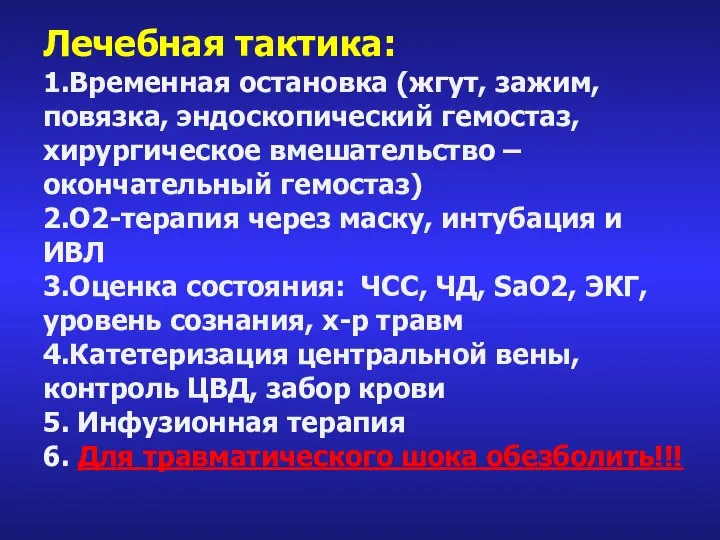 Лечебная тактика:
1.Временная остановка (жгут, зажим, повязка, эндоскопический гемостаз, хирургическое вмешательство – окончательный гемостаз)
2.О2-терапия через маску, интубация и ИВЛ
3.Оценка состояния: ЧСС, ЧД, SaO2, ЭКГ, уровень сознания, х-р травм
4.Катетеризация центральной вены, контроль ЦВД, забор крови
5. Инфузионная терапия
6. Для травматического шока обезболить!!!